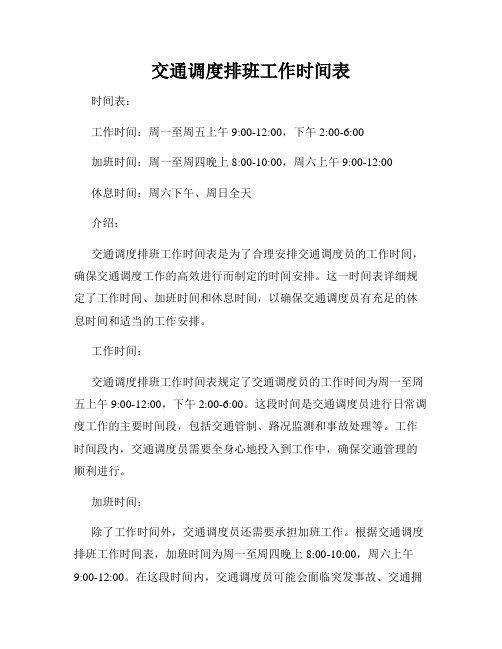 交通调度排班工作时间表

时间表：

工作时间：周一至周五上午 9:00-12:00，下午 2:00-6:00

加班时间：周一至周四晚上 8:00-10:00，周六上午 9:00-12:00

休息时间：周六下午、周日全天

介绍：

交通调度排班工作时间表是为了合理安排交通调度员的工作时间，确保交通调度工作的高效进行而制定的时间安排。这一时间表详细规定了工作时间、加班时间和休息时间，以确保交通调度员有充足的休息时间和适当的工作安排。

工作时间：

交通调度排班工作时间表规定了交通调度员的工作时间为周一至周五上午 9:00-12:00，下午 2:00-6:00。这段时间是交通调度员进行日常调度工作的主要时间段，包括交通管制、路况监测和事故处理等。工作时间段内，交通调度员需要全身心地投入到工作中，确保交通管理的顺利进行。

加班时间：

除了工作时间外，交通调度员还需要承担加班工作。根据交通调度排班工作时间表，加班时间为周一至周四晚上 8:00-10:00，周六上午 9:00-12:00。在这段时间内，交通调度员可能会面临突发事故、交通拥